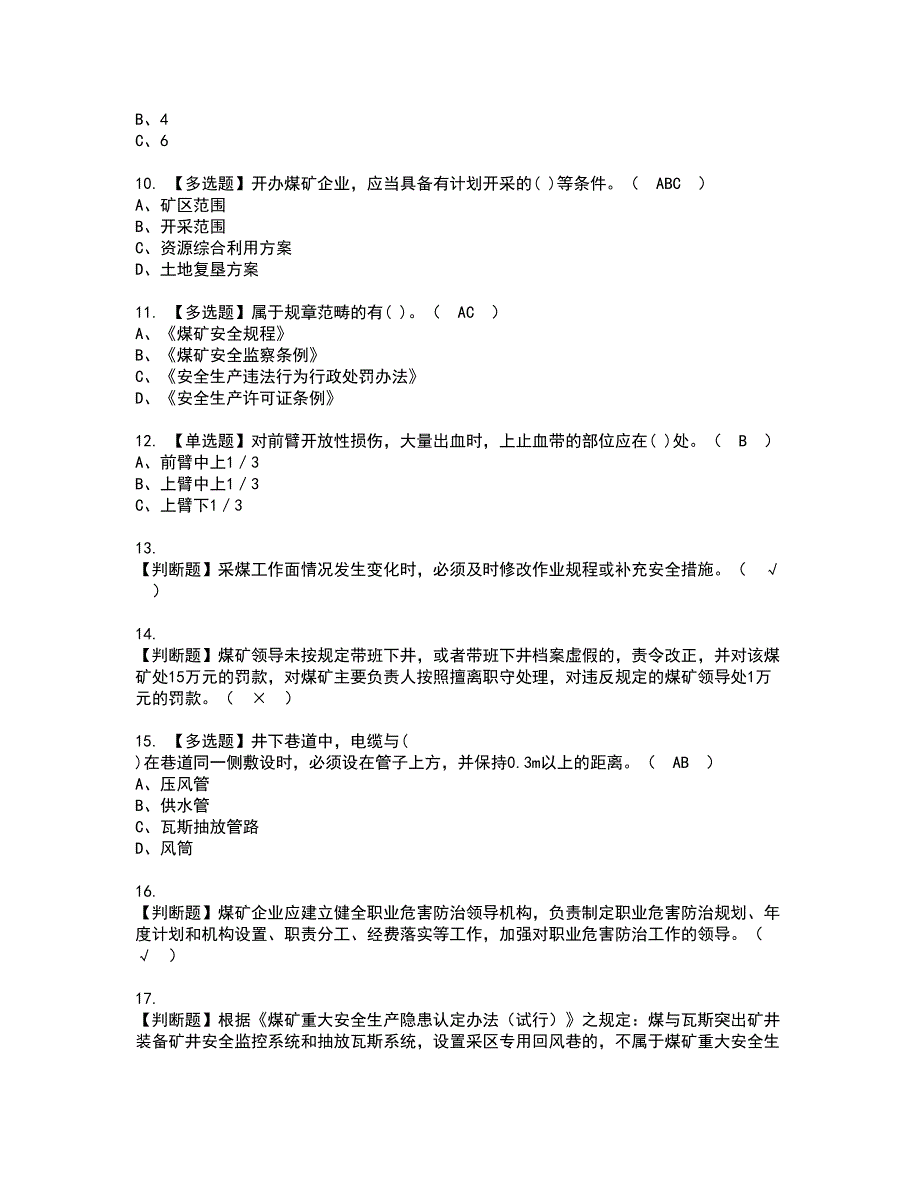 B、4
C、6

10. 【多选题】开办煤矿企业，应当具备有计划开采的( )等条件。（ ABC ）
A、矿区范围
B、开采范围
C、资源综合利用方案
D、土地复垦方案

11. 【多选题】属于规章范畴的有( )。（ AC ）
A、《煤矿安全规程》
B、《煤矿安全监察条例》
C、《安全生产违法行为行政处罚办法》
D、《安全生产许可证条例》

12. 【单选题】对前臂开放性损伤，大量出血时，上止血带的部位应在( )处。（ B ）
A、前臂中上1／3
B、上臂中上1／3
C、上臂下1／3

13.
【判断题】采煤工作面情况发生变化时，必须及时修改作业规程或补充安全措施。（ √ ）

14.
【判断题】煤矿领导未按规定带班下井，或者带班下井档案虚假的，责令改正，并对该煤矿处15万元的罚款，对煤矿主要负责人按照擅离职守处理，对违反规定的煤矿领导处1万元的罚款。（ × ）

15. 【多选题】井下巷道中，电缆与( )在巷道同一侧敷设时，必须设在管子上方，并保持0.3m以上的距离。（ AB ）
A、压风管
B、供水管
C、瓦斯抽放管路
D、风筒

16.
【判断题】煤矿企业应建立健全职业危害防治领导机构，负责制定职业危害防治规划、年度计划和机构设置、职责分工、经费落实等工作，加强对职业危害防治工作的领导。（ √ ）

17.
【判断题】根据《煤矿重大安全生产隐患认定办法（试行）》之规定：煤与瓦斯突出矿井装备矿井安全监控系统和抽放瓦斯系统，设置采区专用回风巷的，不属于煤矿重大安全生